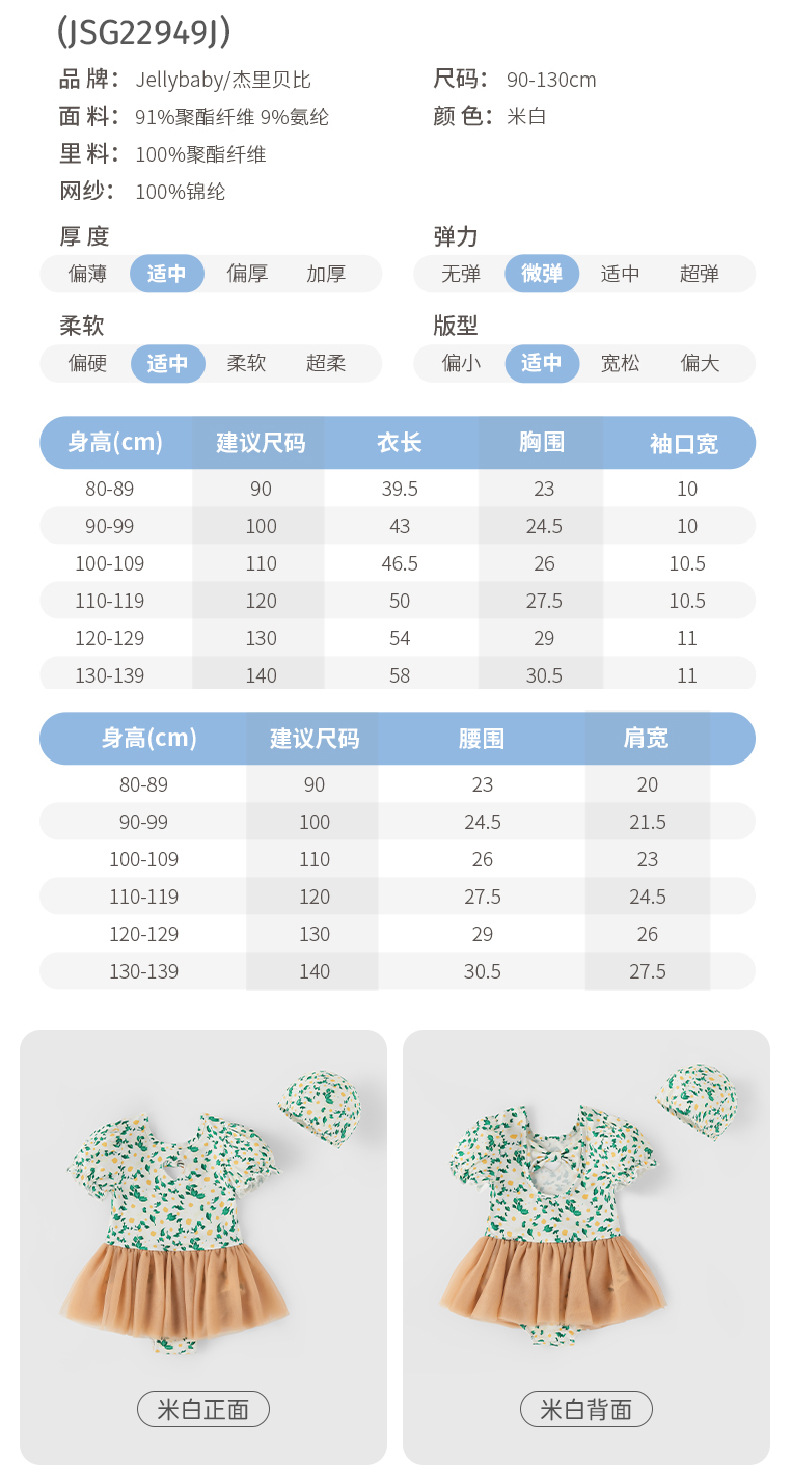 (JSG22949J)

品牌: Jellybaby/杰里贝比
面料: 91%聚酯纤维 9%氨纶
里料: 100%聚酯纤维
网纱: 100%锦纶

尺码: 90-130cm
颜色: 米白

厚度
偏薄 适中 偏厚 加厚

柔软
偏硬 适中 柔软 超柔

弹力
无弹 微弹 适中 超弹

版型
偏小 适中 宽松 偏大

| 身高(cm) | 建议尺码 | 衣长 | 胸围 | 袖口宽 |
|---|---|---|---|---|
| 80-89 | 90 | 39.5 | 23 | 10 |
| 90-99 | 100 | 43 | 24.5 | 10 |
| 100-109 | 110 | 46.5 | 26 | 10.5 |
| 110-119 | 120 | 50 | 27.5 | 10.5 |
| 120-129 | 130 | 54 | 29 | 11 |
| 130-139 | 140 | 58 | 30.5 | 11 |

| 身高(cm) | 建议尺码 | 腰围 | 肩宽 |
|---|---|---|---|
| 80-89 | 90 | 23 | 20 |
| 90-99 | 100 | 24.5 | 21.5 |
| 100-109 | 110 | 26 | 23 |
| 110-119 | 120 | 27.5 | 24.5 |
| 120-129 | 130 | 29 | 26 |
| 130-139 | 140 | 30.5 | 27.5 |

米白正面

米白背面